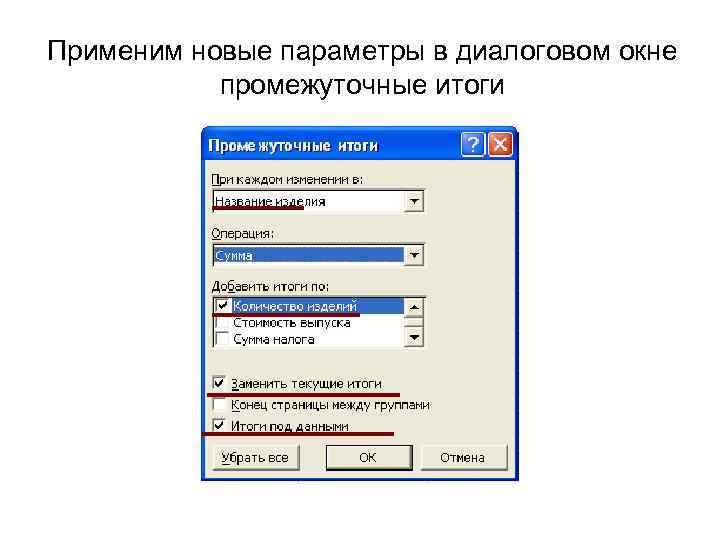 Применим новые параметры в диалоговом окне промежуточные итоги

Промежуточные итоги

?

При каждом изменении в:

Название изделия

Операция:

Сумма

Добавить итоги по:

Количество изделий

Стоимость выпуска

Сумма налога

Заменить текущие итоги

Конец страницы между группами

Итоги под данными

Убрать все

OK

Отмена